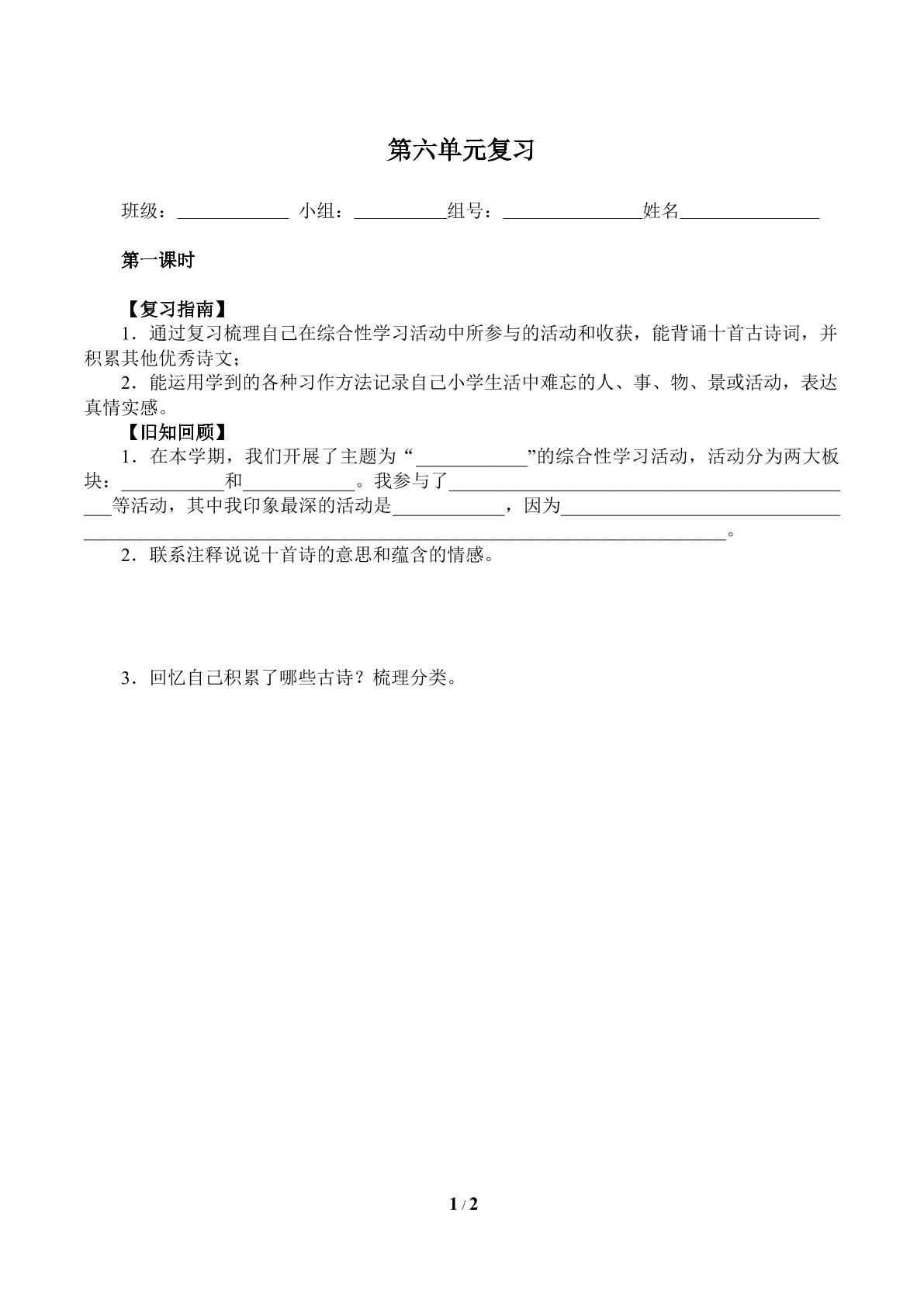 第六单元复习

班级：____ 小组：____组号：____姓名____

第一课时

【复习指南】

1.通过复习梳理自己在综合性学习活动中所参与的活动和收获，能背诵十首古诗词，并积累其他优秀诗文；

2.能运用学到的各种习作方法记录自己小学生活中难忘的人、事、物、景或活动，表达真情实感。

【旧知回顾】

1.在本学期，我们开展了主题为“____”的综合性学习活动，活动分为两大板块：____和____。我参与了____等活动，其中我印象最深的活动是____，因为____。

2.联系注释说说十首诗的意思和蕴含的情感。

3.回忆自己积累了哪些古诗？梳理分类。

1 / 2